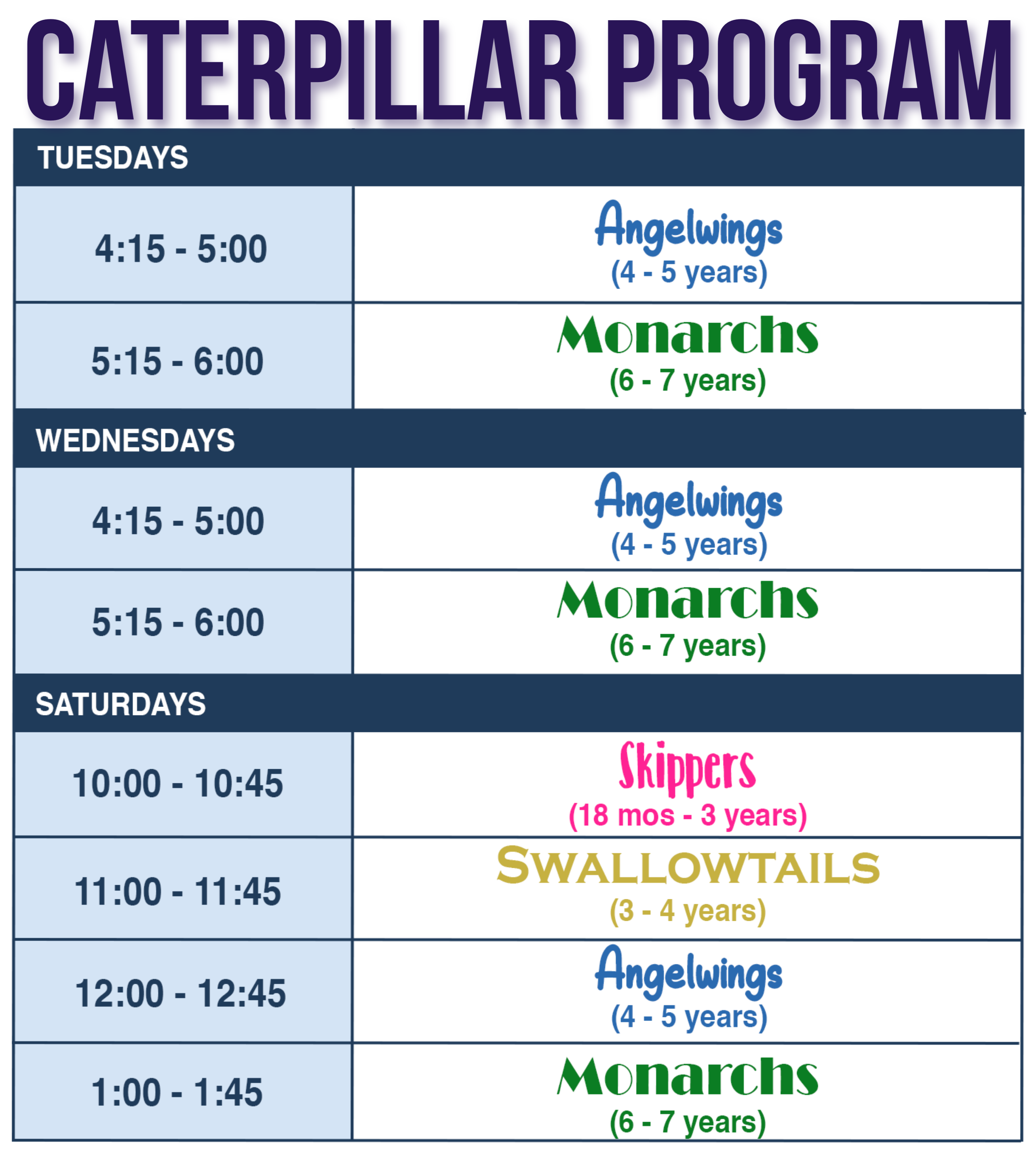 CATERPILLAR PROGRAM

| TUESDAYS | |
|---|---|
| 4:15 - 5:00 | Angelwings (4 - 5 years) |
| 5:15 - 6:00 | Monarchs (6 - 7 years) |
| WEDNESDAYS | |
| 4:15 - 5:00 | Angelwings (4 - 5 years) |
| 5:15 - 6:00 | Monarchs (6 - 7 years) |
| SATURDAYS | |
| 10:00 - 10:45 | Skippers (18 mos - 3 years) |
| 11:00 - 11:45 | SWALLOWTAILS (3 - 4 years) |
| 12:00 - 12:45 | Angelwings (4 - 5 years) |
| 1:00 - 1:45 | Monarchs (6 - 7 years) |